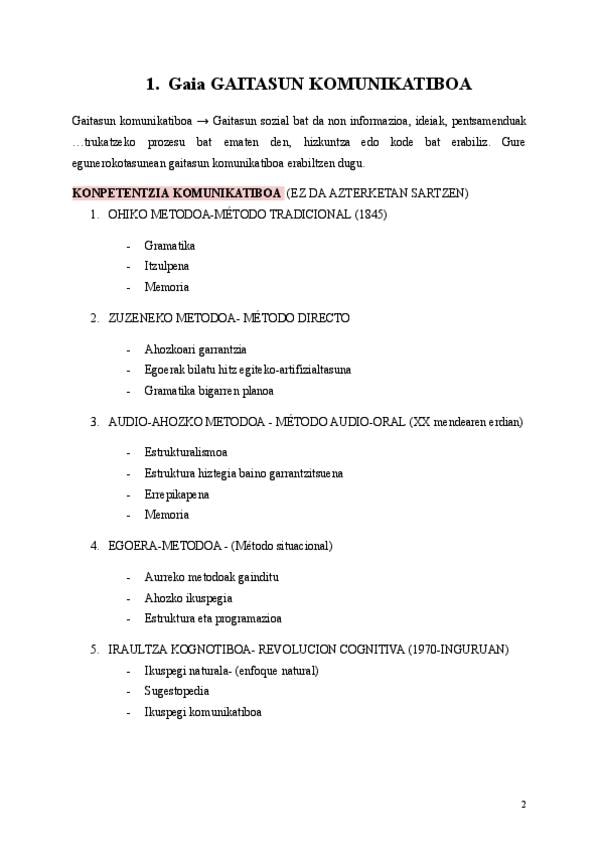 1. Gaia GAITASUN KOMUNIKATIBOA

Gaitasun komunikatiboa → Gaitasun sozial bat da non informazioa, ideiak, pentsamenduak …trukatzeko prozesu bat ematen den, hizkuntza edo kode bat erabiliz. Gure egunerokotasunean gaitasun komunikatiboa erabiltzen dugu.

KONPETENTZIA KOMUNIKATIBOA (EZ DA AZTERKETAN SARTZEN)

1. OHIKO METODOA-MÉTODO TRADICIONAL (1845)

- Gramatika
- Itzulpena
- Memoria

2. ZUZENEKO METODOA- MÉTODO DIRECTO

- Ahozkoari garrantzia
- Egoerak bilatu hitz egiteko-artifizialtasuna
- Gramatika bigarren planoa

3. AUDIO-AHOZKO METODOA - MÉTODO AUDIO-ORAL (XX mendearen erdian)

- Estrukturalismoa
- Estruktura hiztegia baino garrantzitsuena
- Errepikapena
- Memoria

4. EGOERA-METODOA - (Método situacional)

- Aurreko metodoak gainditu
- Ahozko ikuspegia
- Estruktura eta programazioa

5. IRAULTZA KOGNOTIBOA- REVOLUCION COGNITIVA (1970-INGURUAN)

- Ikuspegi naturala- (enfoque natural)
- Sugestopedia
- Ikuspegi komunikatiboa

2